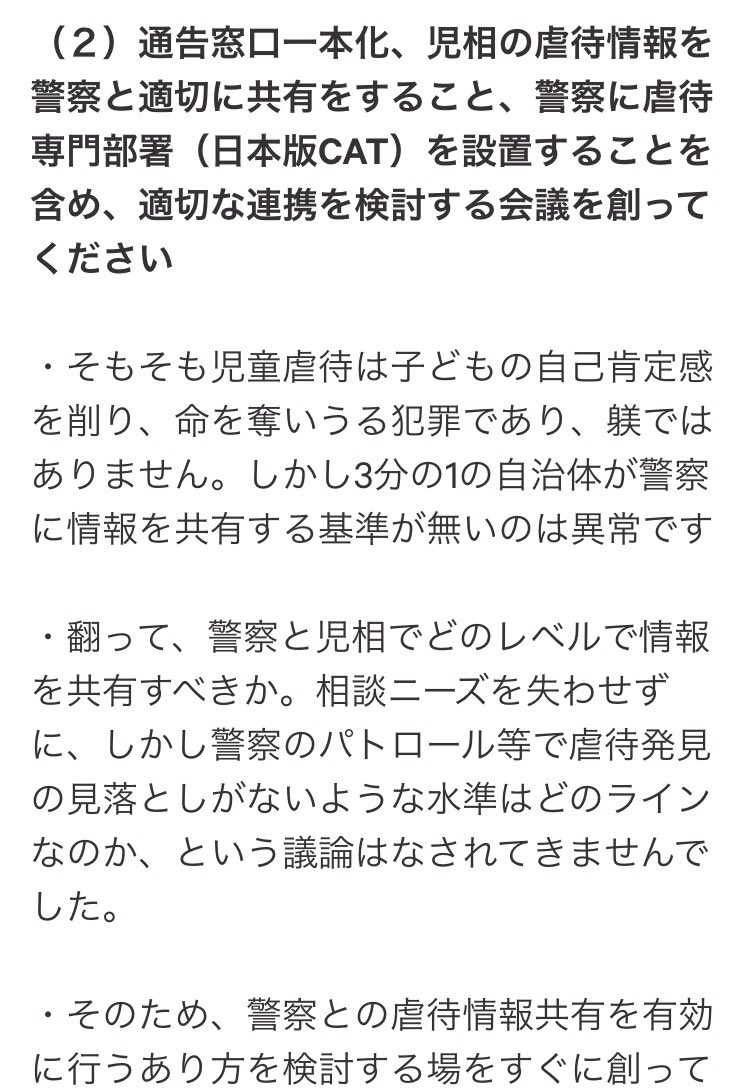 （2）通告窓口一本化、児相の虐待情報を警察と適切に共有をすること、警察に虐待専門部署（日本版CAT）を設置することを含め、適切な連携を検討する会議を創ってください

・そもそも児童虐待は子どもの自己肯定感を削り、命を奪いうる犯罪であり、躾ではありません。しかし3分の1の自治体が警察に情報を共有する基準が無いのは異常です

・翻って、警察と児相でどのレベルで情報を共有すべきか。相談ニーズを失わせずに、しかし警察のパトロール等で虐待発見の見落としがないような水準はどのラインなのか、という議論はなされてきませんでした。

・そのため、警察との虐待情報共有を有効に行うあり方を検討する場をすぐに創って